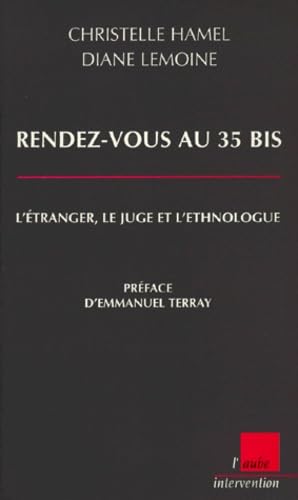 CHRISTELLE HAMEL
DIANE LEMOINE

RENDEZ-VOUS AU 35 BIS

L'ÉTRANGER, LE JUGE ET L'ETHNOLOGUE

PRÉFACE
D'EMMANUEL TERRAY

l'aube
intervention